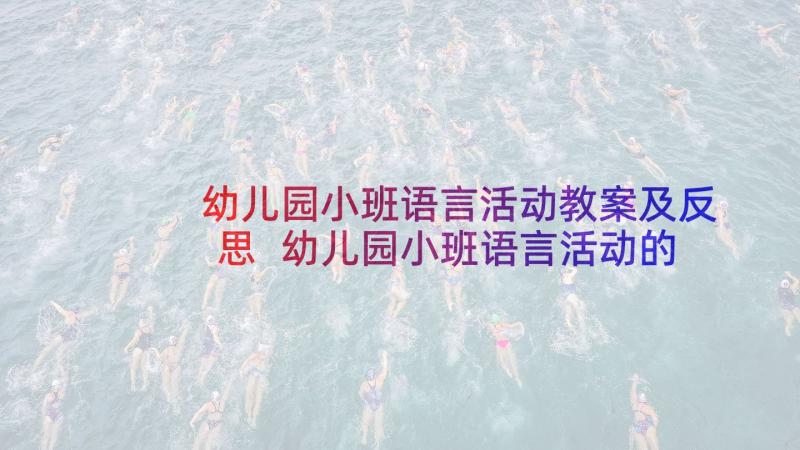 幼儿园小班语言活动教案及反思 幼儿园小班语言活动的